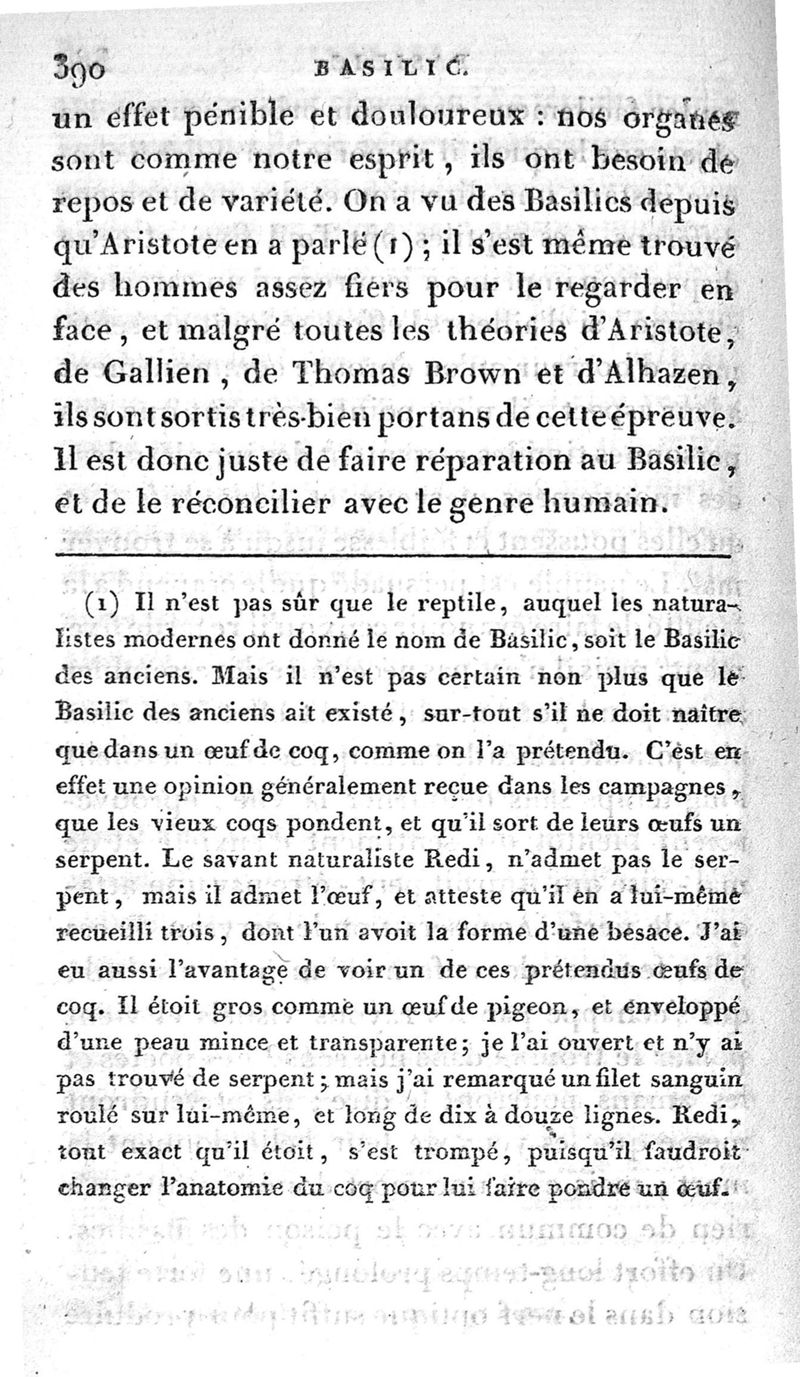 390 BASILIC.

un effet pénible et douloureux : nos organes sont comme notre esprit, ils ont besoin de repos et de variété. On a vu des Basilics depuis qu'Aristote en a parlé (1) ; il s'est même trouvé des hommes assez fiers pour le regarder en face, et malgré toutes les théories d'Aristote, de Gallien, de Thomas Brown et d'Alhazen, ils sont sortis très-bien portans de cette épreuve. Il est donc juste de faire réparation au Basilic, et de le réconcilier avec le genre humain.

(1) Il n'est pas sûr que le reptile, auquel les naturalistes modernes ont donné le nom de Basilic, soit le Basilic des anciens. Mais il n'est pas certain non plus que le Basilic des anciens ait existé, sur-tout s'il ne doit naître que dans un œuf de coq, comme on l'a prétendu. C'est en effet une opinion généralement reçue dans les campagnes, que les vieux coqs pondent, et qu'il sort de leurs œufs un serpent. Le savant naturaliste Redi, n'admet pas le serpent, mais il admet l'œuf, et atteste qu'il en a lui-même recueilli trois, dont l'un avoit la forme d'une besace. J'ai eu aussi l'avantage de voir un de ces prétendus œufs de coq. Il étoit gros comme un œuf de pigeon, et enveloppé d'une peau mince et transparente; je l'ai ouvert et n'y ai pas trouvé de serpent; mais j'ai remarqué un filet sanguin roulé sur lui-même, et long de dix à douze lignes. Redi, tout exact qu'il étoit, s'est trompé, puisqu'il faudroit changer l'anatomie du coq pour lui faire pondre un œuf.